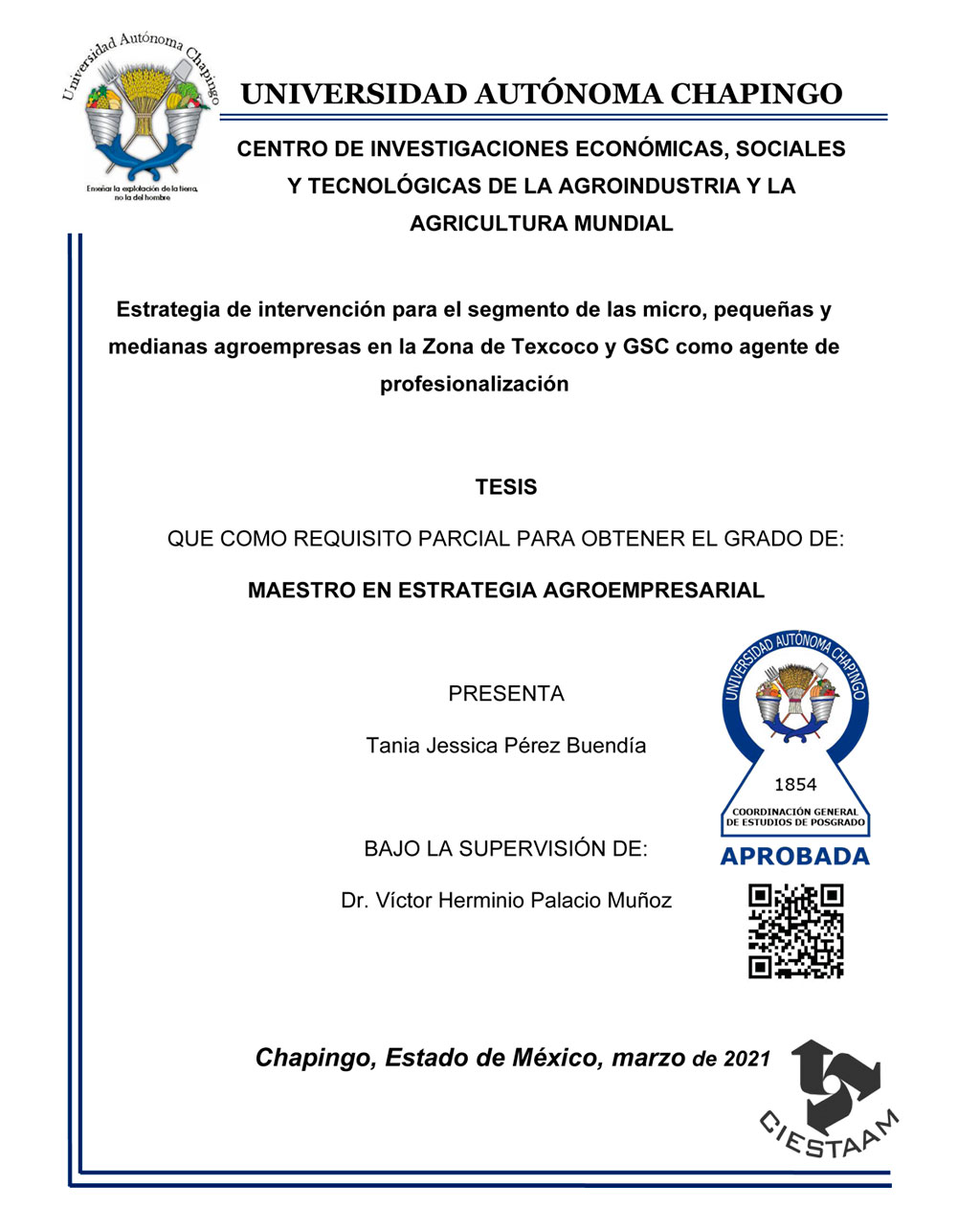 Universidad Autónoma Chapingo

Enseñar la explotación de la tierra, no la del hombre

UNIVERSIDAD AUTÓNOMA CHAPINGO

CENTRO DE INVESTIGACIONES ECONÓMICAS, SOCIALES Y TECNOLÓGICAS DE LA AGROINDUSTRIA Y LA AGRICULTURA MUNDIAL

Estrategia de intervención para el segmento de las micro, pequeñas y medianas agroempresas en la Zona de Texcoco y GSC como agente de profesionalización

TESIS

QUE COMO REQUISITO PARCIAL PARA OBTENER EL GRADO DE:

MAESTRO EN ESTRATEGIA AGROEMPRESARIAL

PRESENTA

Tania Jessica Pérez Buendía

BAJO LA SUPERVISIÓN DE:

Dr. Víctor Herminio Palacio Muñoz

UNIVERSIDAD AUTÓNOMA CHAPINGO

1854

COORDINACIÓN GENERAL DE ESTUDIOS DE POSGRADO

APROBADA

Chapingo, Estado de México, marzo de 2021

CIESTAAM